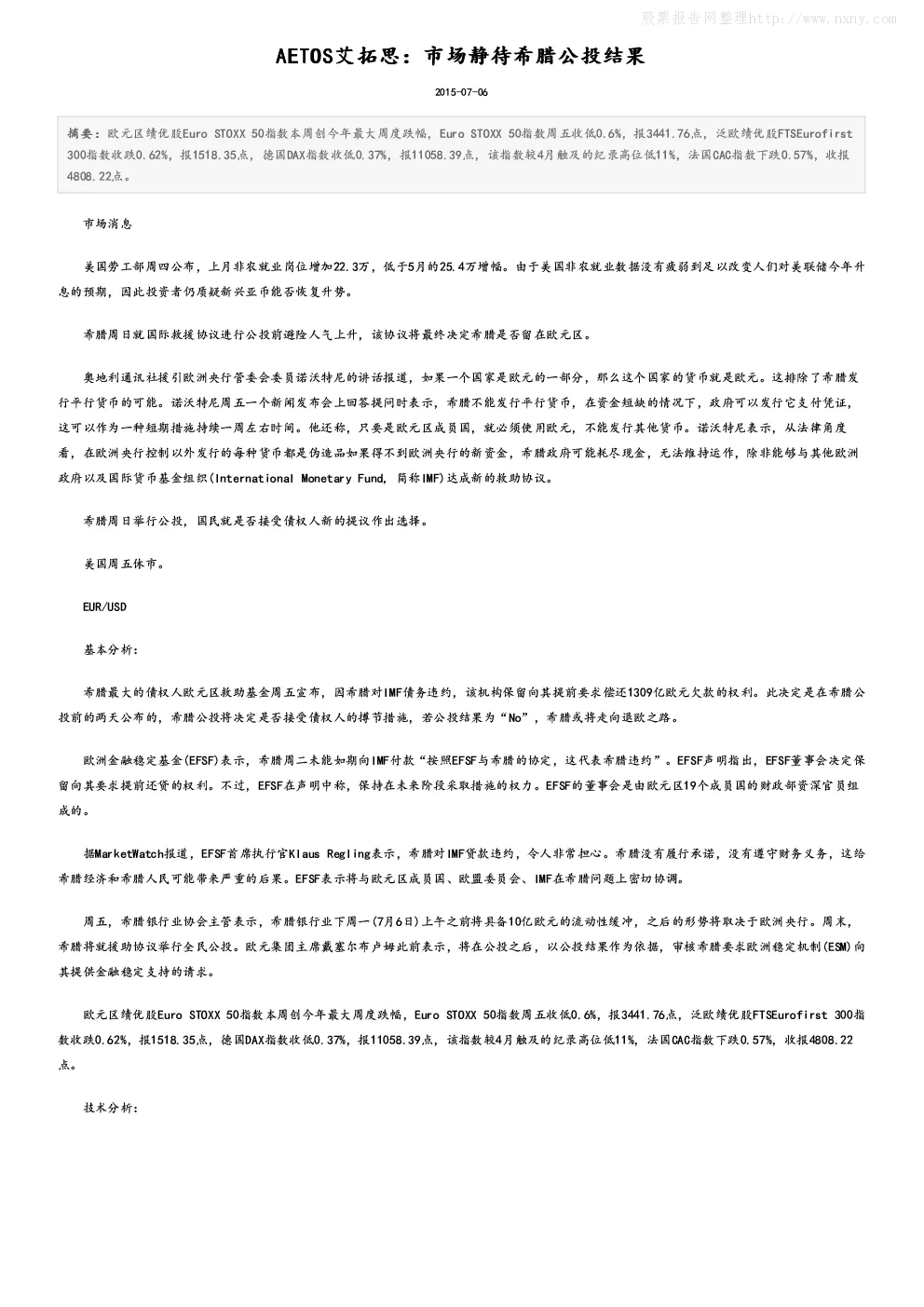 股票报告网整理http://www.nxny.com

AETOS艾拓思：市场静待希腊公投结果

2015-07-06

摘要：欧元区绩优股Euro STOXX 50指数本周创今年最大周度跌幅，Euro STOXX 50指数周五收低0.6%，报3441.76点，泛欧绩优股FTSEurofirst 300指数收跌0.62%，报1518.35点，德国DAX指数收低0.37%，报11058.39点，该指数较4月触及的纪录高位低11%，法国CAC指数下跌0.57%，收报4808.22点。

市场消息

美国劳工部周四公布，上月非农就业岗位增加22.3万，低于5月的25.4万增幅。由于美国非农就业数据没有疲弱到足以改变人们对美联储今年升息的预期，因此投资者仍质疑新兴亚币能否恢复升势。

希腊周日就国际救援协议进行公投前避险人气上升，该协议将最终决定希腊是否留在欧元区。

奥地利通讯社援引欧洲央行管委会委员诺沃特尼的讲话报道，如果一个国家是欧元的一部分，那么这个国家的货币就是欧元。这排除了希腊发行平行货币的可能。诺沃特尼周五一个新闻发布会上回答提问时表示，希腊不能发行平行货币，在资金短缺的情况下，政府可以发行它支付凭证，这可以作为一种短期措施持续一周左右时间。他还称，只要是欧元区成员国，就必须使用欧元，不能发行其他货币。诺沃特尼表示，从法律角度看，在欧洲央行控制以外发行的每种货币都是伪造品如果得不到欧洲央行的新资金，希腊政府可能耗尽现金，无法维持运作，除非能够与其他欧洲政府以及国际货币基金组织(International Monetary Fund, 简称IMF)达成新的救助协议。

希腊周日举行公投，国民就是否接受债权人新的提议作出选择。

美国周五休市。

EUR/USD

基本分析：

希腊最大的债权人欧元区救助基金周五宣布，因希腊对IMF债务违约，该机构保留向其提前要求偿还1309亿欧元欠款的权利。此决定是在希腊公投前的两天公布的，希腊公投将决定是否接受债权人的撙节措施，若公投结果为“No”，希腊或将走向退欧之路。

欧洲金融稳定基金(EFSF)表示，希腊周二未能如期向IMF付款“按照EFSF与希腊的协定，这代表希腊违约”。EFSF声明指出，EFSF董事会决定保留向其要求提前还贷的权利。不过，EFSF在声明中称，保持在未来阶段采取措施的权力。EFSF的董事会是由欧元区19个成员国的财政部资深官员组成的。

据MarketWatch报道，EFSF首席执行官Klaus Regling表示，希腊对IMF贷款违约，令人非常担心。希腊没有履行承诺，没有遵守财务义务，这给希腊经济和希腊人民可能带来严重的后果。EFSF表示将与欧元区成员国、欧盟委员会、IMF在希腊问题上密切协调。

周五，希腊银行业协会主管表示，希腊银行业下周一(7月6日)上午之前将具备10亿欧元的流动性缓冲，之后的形势将取决于欧洲央行。周末，希腊将就援助协议举行全民公投。欧元集团主席戴塞尔布卢姆此前表示，将在公投之后，以公投结果作为依据，审核希腊要求欧洲稳定机制(ESM)向其提供金融稳定支持的请求。

欧元区绩优股Euro STOXX 50指数本周创今年最大周度跌幅，Euro STOXX 50指数周五收低0.6%，报3441.76点，泛欧绩优股FTSEurofirst 300指数收跌0.62%，报1518.35点，德国DAX指数收低0.37%，报11058.39点，该指数较4月触及的纪录高位低11%，法国CAC指数下跌0.57%，收报4808.22点。

技术分析：